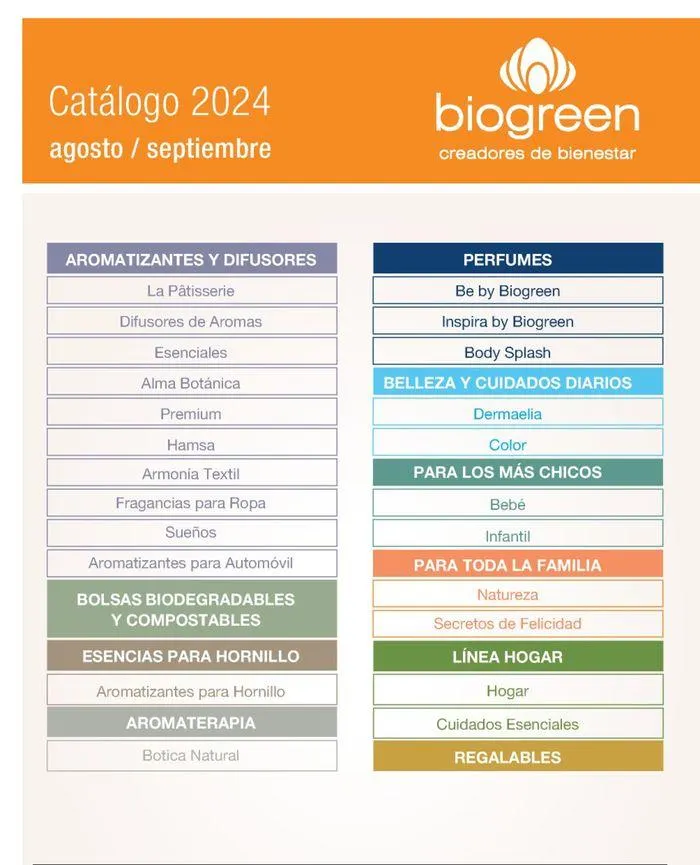 Catálogo 2024
agosto / septiembre

biogreen
creadores de bienestar

AROMATIZANTES Y DIFUSORES
La Pâtisserie
Difusores de Aromas
Esenciales
Alma Botánica
Premium
Hamsa
Armonía Textil
Fragancias para Ropa
Sueños
Aromatizantes para Automóvil
BOLSAS BIODEGRADABLES Y COMPOSTABLES
ESENCIAS PARA HORNILLO
Aromatizantes para Hornillo
AROMATERAPIA
Botica Natural

PERFUMES
Be by Biogreen
Inspira by Biogreen
Body Splash
BELLEZA Y CUIDADOS DIARIOS
Dermaelia
Color
PARA LOS MÁS CHICOS
Bebé
Infantil
PARA TODA LA FAMILIA
Natureza
Secretos de Felicidad
LÍNEA HOGAR
Hogar
Cuidados Esenciales
REGALABLES